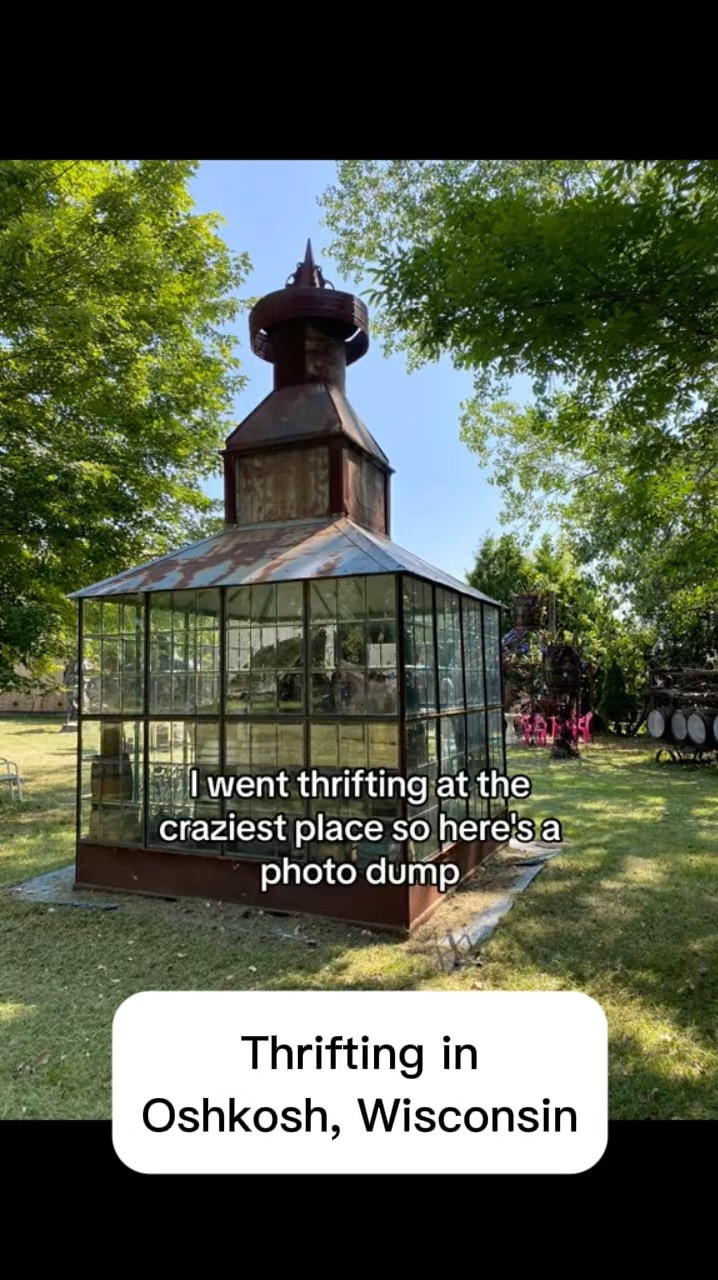 I went thrifting at the craziest place so here's a photo dump

Thrifting in Oshkosh, Wisconsin